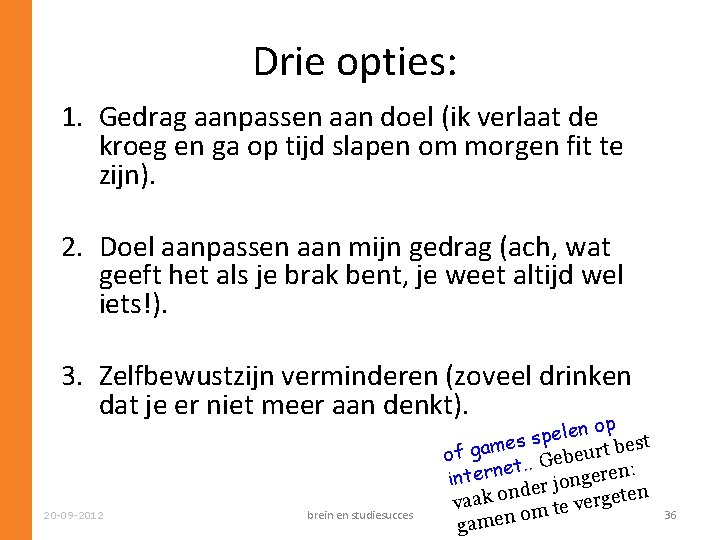 Drie opties:

1. Gedrag aanpassen aan doel (ik verlaat de kroeg en ga op tijd slapen om morgen fit te zijn).

2. Doel aanpassen aan mijn gedrag (ach, wat geeft het als je brak bent, je weet altijd wel iets!).

3. Zelfbewustzijn verminderen (zoveel drinken dat je er niet meer aan denkt).

of games spelen op internet.. Gebeurt best vaak onder jongeren: gamen om te vergeten

20-09-2012 brein en studiesucces 36